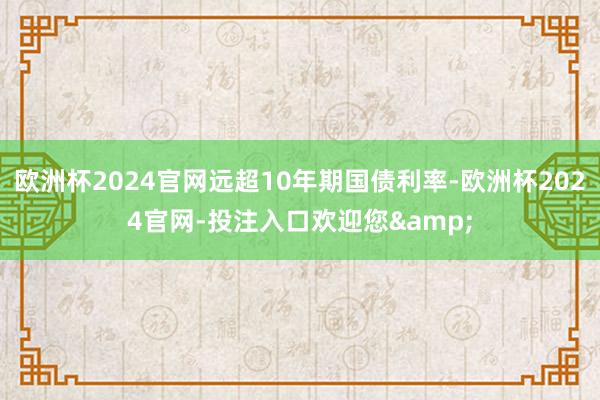 欧洲杯2024官网远超10年期国债利率-欧洲杯2024官网-投注入口欢迎您&amp;